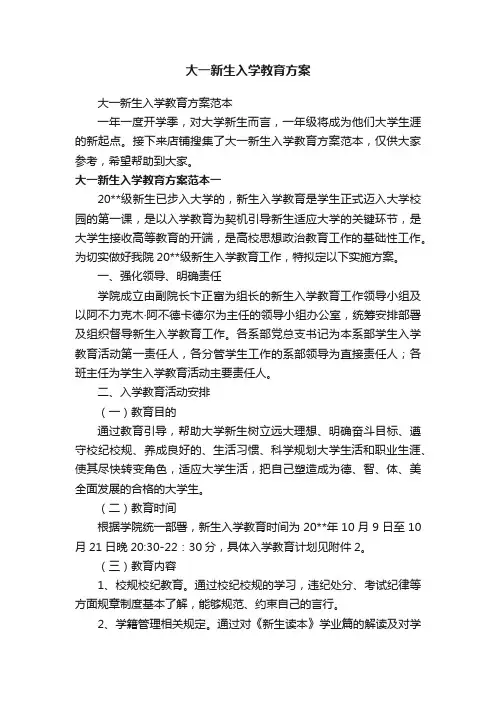 大一新生入学教育方案

大一新生入学教育方案范本

一年一度开学季，对大学新生而言，一年级将成为他们大学生涯的新起点。接下来店铺搜集了大一新生入学教育方案范本，仅供大家参考，希望帮助到大家。

大一新生入学教育方案范本一

20**级新生已步入大学的，新生入学教育是学生正式迈入大学校园的第一课，是以入学教育为契机引导新生适应大学的关键环节，是大学生接收高等教育的开端，是高校思想政治教育工作的基础性工作。为切实做好我院 20**级新生入学教育工作，特拟定以下实施方案。

一、强化领导、明确责任

学院成立由副院长卞正富为组长的新生入学教育工作领导小组及以阿不力克木·阿不德卡德尔为主任的领导小组办公室，统筹安排部署及组织督导新生入学教育工作。各系部党总支书记为本系部学生入学教育活动第一责任人，各分管学生工作的系部领导为直接责任人；各班主任为学生入学教育活动主要责任人。

二、入学教育活动安排

（一）教育目的

通过教育引导，帮助大学新生树立远大理想、明确奋斗目标、遵守校纪校规、养成良好的、生活习惯、科学规划大学生活和职业生涯、使其尽快转变角色，适应大学生活，把自己塑造成为德、智、体、美全面发展的合格的大学生。

（二）教育时间

根据学院统一部署，新生入学教育时间为 20**年 10 月 9 日至 10 月 21 日晚 20:30-22：30 分，具体入学教育计划见附件 2。

（三）教育内容

1、校规校纪教育。通过校纪校规的学习，违纪处分、考试纪律等方面规章制度基本了解，能够规范、约束自己的言行。

2、学籍管理相关规定。通过对《新生读本》学业篇的解读及对学